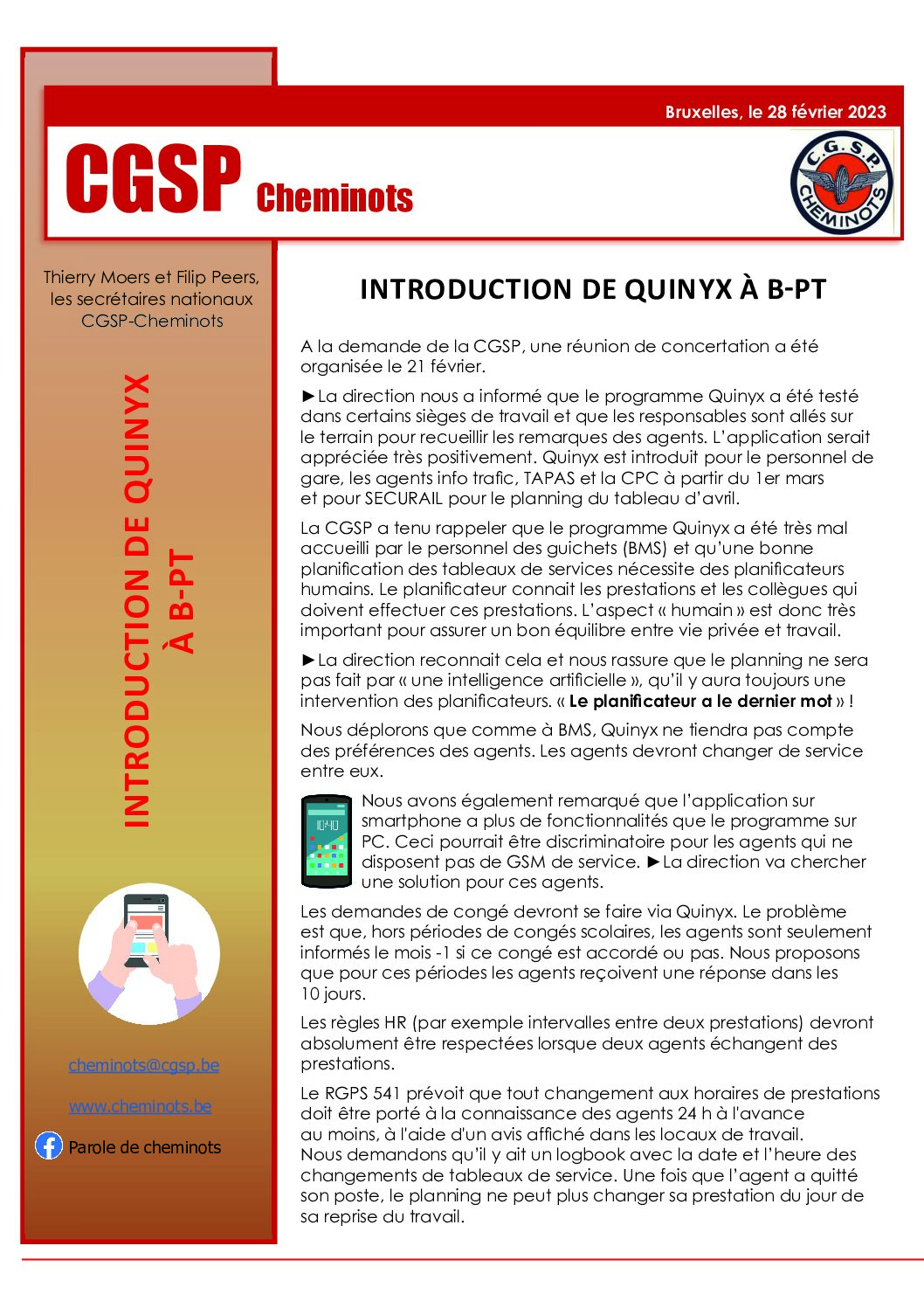 Bruxelles, le 28 février 2023

CGSP Cheminots

C.G.S.P. CHEMINOTS

Thierry Moers et Filip Peers, les secrétaires nationaux CGSP-Cheminots

INTRODUCTION DE QUINYX À B-PT

cheminots@cgsp.be

www.cheminots.be

Parole de cheminots

INTRODUCTION DE QUINYX À B-PT

A la demande de la CGSP, une réunion de concertation a été organisée le 21 février.

►La direction nous a informé que le programme Quinyx a été testé dans certains sièges de travail et que les responsables sont allés sur le terrain pour recueillir les remarques des agents. L'application serait appréciée très positivement. Quinyx est introduit pour le personnel de gare, les agents info trafic, TAPAS et la CPC à partir du 1er mars et pour SECURAIL pour le planning du tableau d'avril.

La CGSP a tenu rappeler que le programme Quinyx a été très mal accueilli par le personnel des guichets (BMS) et qu'une bonne planification des tableaux de services nécessite des planificateurs humains. Le planificateur connait les prestations et les collègues qui doivent effectuer ces prestations. L'aspect « humain » est donc très important pour assurer un bon équilibre entre vie privée et travail.

►La direction reconnait cela et nous rassure que le planning ne sera pas fait par « une intelligence artificielle », qu'il y aura toujours une intervention des planificateurs. « Le planificateur a le dernier mot » !

Nous déplorons que comme à BMS, Quinyx ne tiendra pas compte des préférences des agents. Les agents devront changer de service entre eux.

Nous avons également remarqué que l'application sur smartphone a plus de fonctionnalités que le programme sur PC. Ceci pourrait être discriminatoire pour les agents qui ne disposent pas de GSM de service. ►La direction va chercher une solution pour ces agents.

Les demandes de congé devront se faire via Quinyx. Le problème est que, hors périodes de congés scolaires, les agents sont seulement informés le mois -1 si ce congé est accordé ou pas. Nous proposons que pour ces périodes les agents reçoivent une réponse dans les 10 jours.

Les règles HR (par exemple intervalles entre deux prestations) devront absolument être respectées lorsque deux agents échangent des prestations.

Le RGPS 541 prévoit que tout changement aux horaires de prestations doit être porté à la connaissance des agents 24 h à l'avance au moins, à l'aide d'un avis affiché dans les locaux de travail. Nous demandons qu'il y ait un logbook avec la date et l'heure des changements de tableaux de service. Une fois que l'agent a quitté son poste, le planning ne peut plus changer sa prestation du jour de sa reprise du travail.